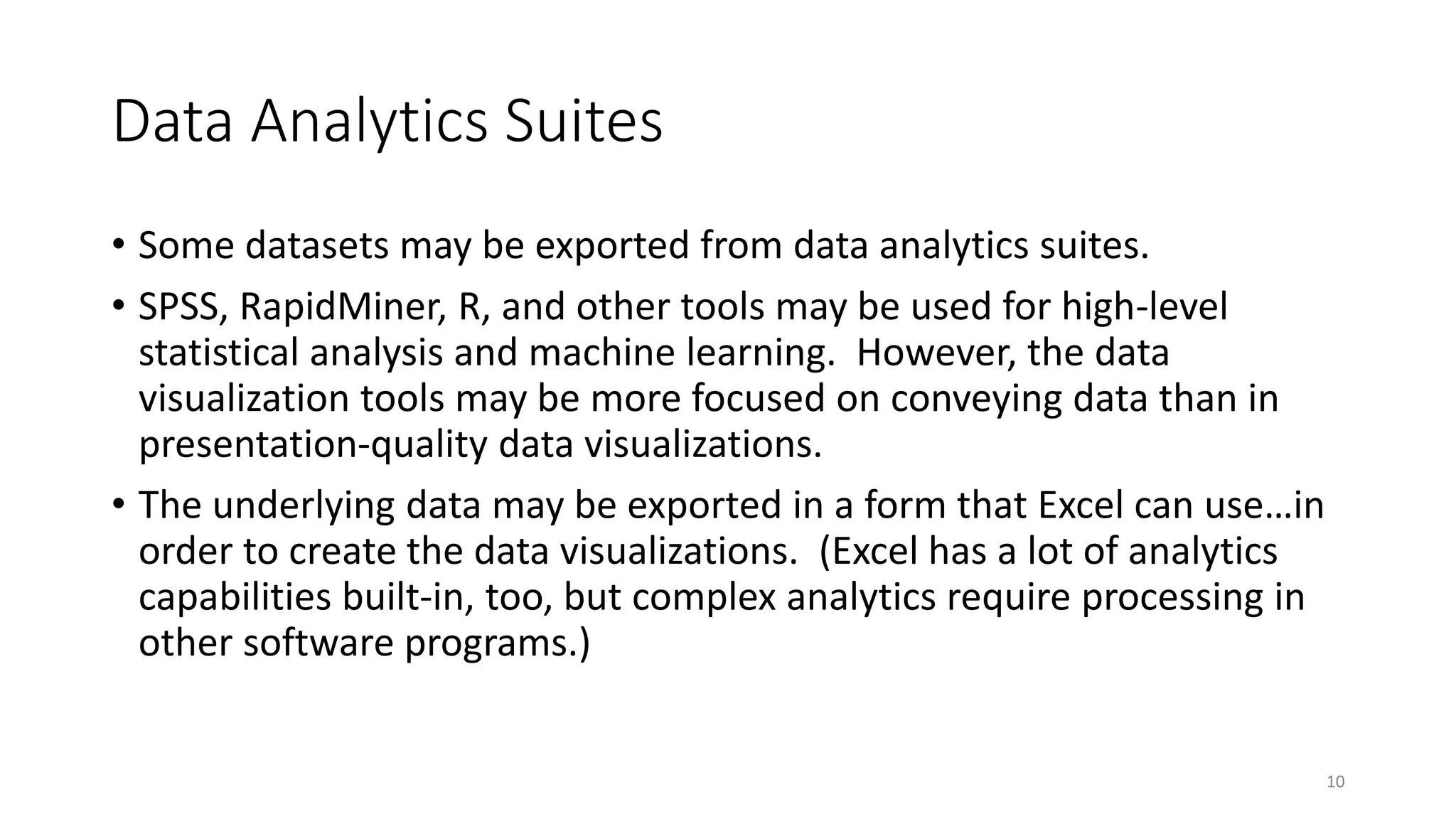 Data Analytics Suites

• Some datasets may be exported from data analytics suites.

• SPSS, RapidMiner, R, and other tools may be used for high-level statistical analysis and machine learning.  However, the data visualization tools may be more focused on conveying data than in presentation-quality data visualizations.

• The underlying data may be exported in a form that Excel can use…in order to create the data visualizations.  (Excel has a lot of analytics capabilities built-in, too, but complex analytics require processing in other software programs.)

10